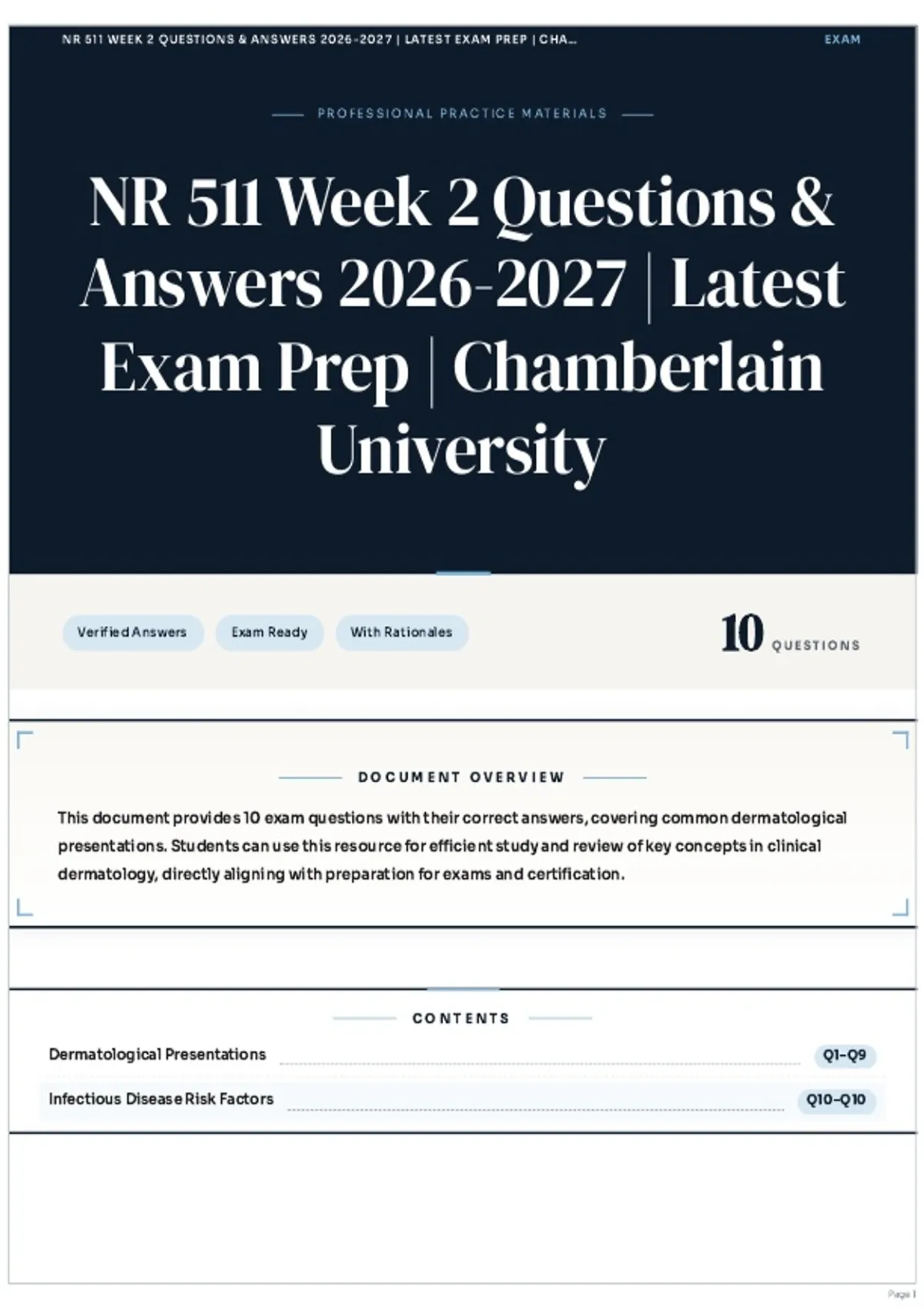 NR 511 WEEK 2 QUESTIONS & ANSWERS 2026-2027 | LATEST EXAM PREP | CHA... EXAM

PROFESSIONAL PRACTICE MATERIALS

NR 511 Week 2 Questions & Answers 2026-2027 | Latest Exam Prep | Chamberlain University

Verified Answers Exam Ready With Rationales

10 QUESTIONS

DOCUMENT OVERVIEW

This document provides 10 exam questions with their correct answers, covering common dermatological presentations. Students can use this resource for efficient study and review of key concepts in clinical dermatology, directly aligning with preparation for exams and certification.

CONTENTS

Dermatological Presentations Q1–Q9

Infectious Disease Risk Factors Q10–Q10

Page 1